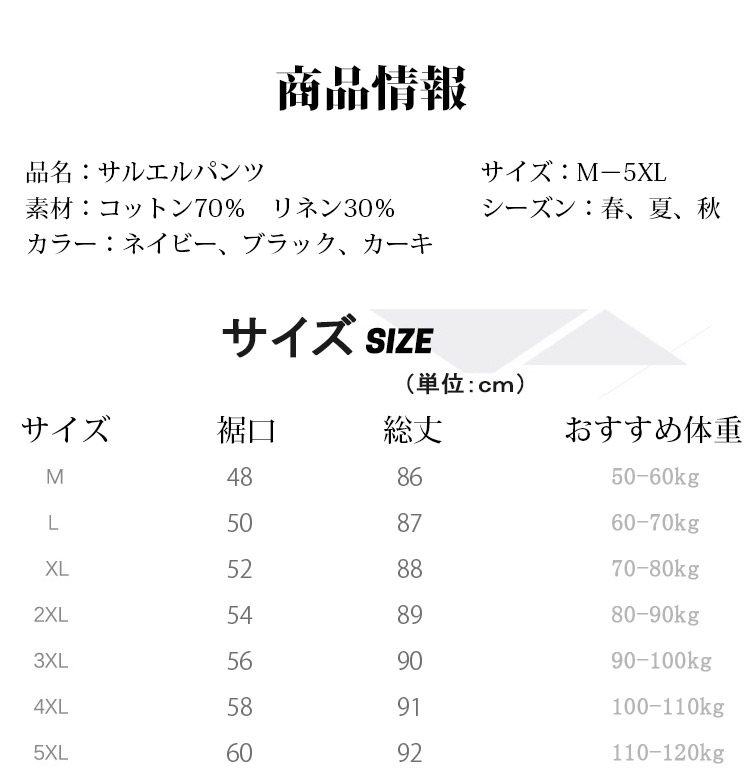 商品情報

品名：サルエルパンツ
素材：コットン70%　リネン30%
カラー：ネイビー、ブラック、カーキ

サイズ：M－5XL
シーズン：春、夏、秋

サイズ SIZE

（単位：cm）

| サイズ | 裾口 | 総丈 | おすすめ体重 |
|---|---|---|---|
| M | 48 | 86 | 50-60kg |
| L | 50 | 87 | 60-70kg |
| XL | 52 | 88 | 70-80kg |
| 2XL | 54 | 89 | 80-90kg |
| 3XL | 56 | 90 | 90-100kg |
| 4XL | 58 | 91 | 100-110kg |
| 5XL | 60 | 92 | 110-120kg |